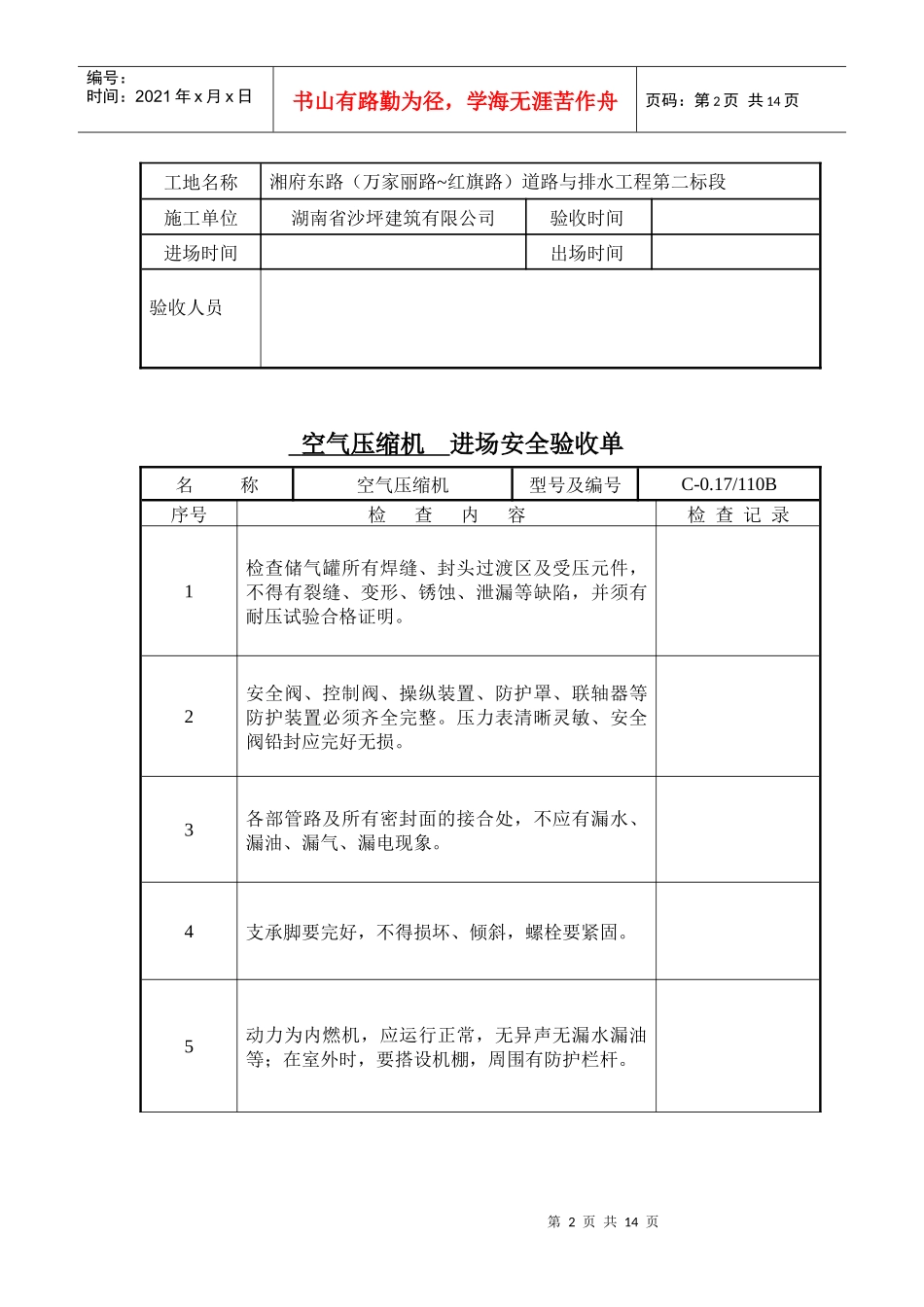 编号：
时间：2021 年 x 月 x 日

书山有路勤为径，学海无涯苦作舟

页码：第 2 页 共 14 页

| 工地名称 | 湘府东路（万家丽路~红旗路）道路与排水工程第二标段 | | |
|---|---|---|---|
| 施工单位 | 湖南省沙坪建筑有限公司 | 验收时间 | |
| 进场时间 | | 出场时间 | |
| 验收人员 | | | |

空气压缩机 进场安全验收单

| 名 称 | 空气压缩机 | 型号及编号 | C-0.17/110B |
|---|---|---|---|

| 序号 | 检 查 内 容 | 检 查 记 录 |
|---|---|---|
| 1 | 检查储气罐所有焊缝、封头过渡区及受压元件，不得有裂缝、变形、锈蚀、泄漏等缺陷，并须有耐压试验合格证明。 | |
| 2 | 安全阀、控制阀、操纵装置、防护罩、联轴器等防护装置必须齐全完整。压力表清晰灵敏、安全阀铅封应完好无损。 | |
| 3 | 各部管路及所有密封面的接合处，不应有漏水、漏油、漏气、漏电现象。 | |
| 4 | 支承脚要完好，不得损坏、倾斜，螺栓要紧固。 | |
| 5 | 动力为内燃机，应运行正常，无异声无漏水漏油等；在室外时，要搭设机棚，周围有防护栏杆。 | |

第 2 页 共 14 页